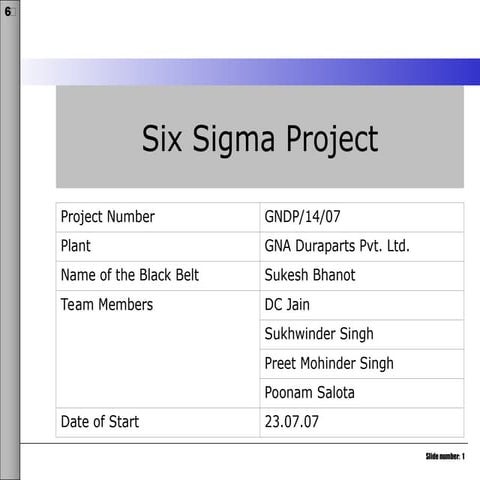 6

Six Sigma Project

| Project Number | GNDP/14/07 |
|---|---|
| Plant | GNA Duraparts Pvt. Ltd. |
| Name of the Black Belt | Sukesh Bhanot |
| Team Members | DC Jain |
| | Sukhwinder Singh |
| | Preet Mohinder Singh |
| | Poonam Salota |
| Date of Start | 23.07.07 |

Slide number: 1